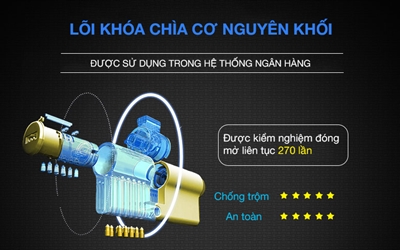 LÕI KHÓA CHÌA CƠ NGUYÊN KHỐI

ĐƯỢC SỬ DỤNG TRONG HỆ THỐNG NGÂN HÀNG

Được kiểm nghiệm đóng mở liên tục 270 lần

Chống trộm ★★★★★

An toàn ★★★★★